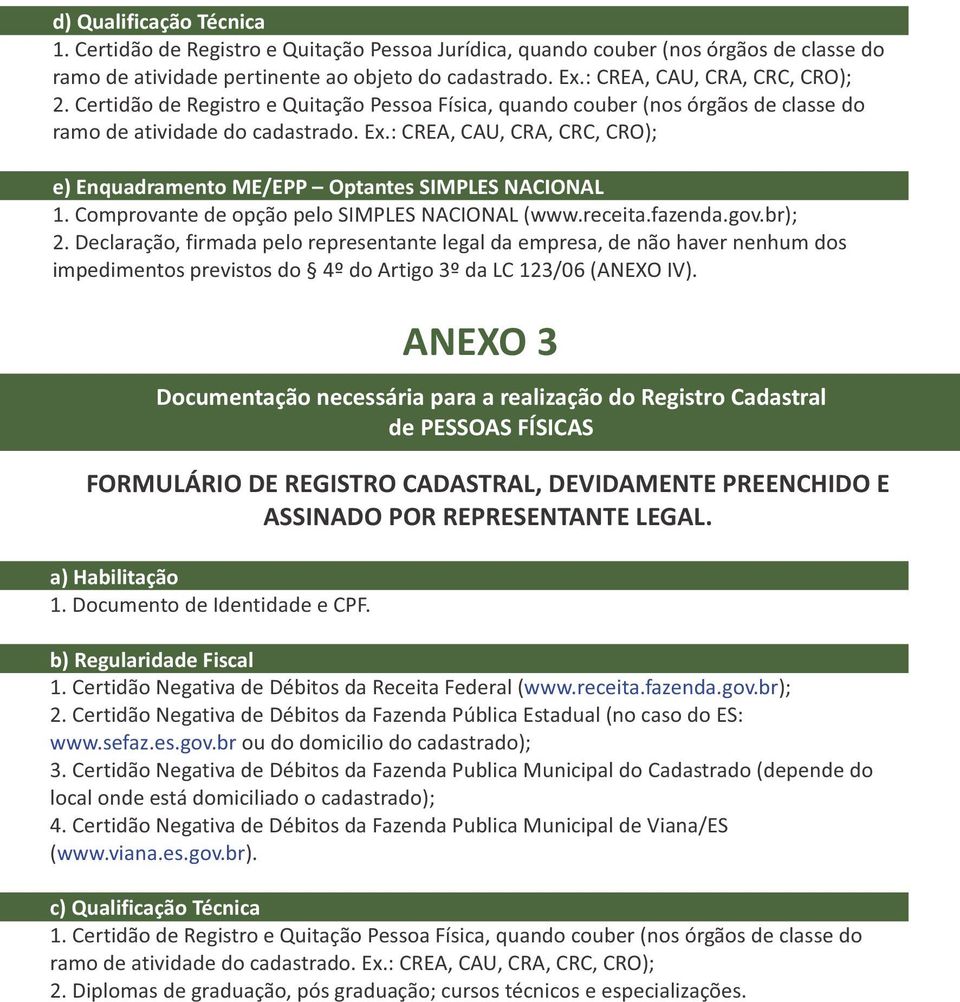 d) Qualificação Técnica
1. Certidão de Registro e Quitação Pessoa Jurídica, quando couber (nos órgãos de classe do ramo de atividade pertinente ao objeto do cadastrado. Ex.: CREA, CAU, CRA, CRC, CRO);
2. Certidão de Registro e Quitação Pessoa Física, quando couber (nos órgãos de classe do ramo de atividade do cadastrado. Ex.: CREA, CAU, CRA, CRC, CRO);

e) Enquadramento ME/EPP – Optantes SIMPLES NACIONAL
1. Comprovante de opção pelo SIMPLES NACIONAL (www.receita.fazenda.gov.br);
2. Declaração, firmada pelo representante legal da empresa, de não haver nenhum dos impedimentos previstos do § 4º do Artigo 3º da LC 123/06 (ANEXO IV).

ANEXO 3

Documentação necessária para a realização do Registro Cadastral de PESSOAS FÍSICAS

FORMULÁRIO DE REGISTRO CADASTRAL, DEVIDAMENTE PREENCHIDO E ASSINADO POR REPRESENTANTE LEGAL.

a) Habilitação
1. Documento de Identidade e CPF.

b) Regularidade Fiscal
1. Certidão Negativa de Débitos da Receita Federal (www.receita.fazenda.gov.br);
2. Certidão Negativa de Débitos da Fazenda Pública Estadual (no caso do ES: www.sefaz.es.gov.br ou do domicilio do cadastrado);
3. Certidão Negativa de Débitos da Fazenda Publica Municipal do Cadastrado (depende do local onde está domiciliado o cadastrado);
4. Certidão Negativa de Débitos da Fazenda Publica Municipal de Viana/ES (www.viana.es.gov.br).

c) Qualificação Técnica
1. Certidão de Registro e Quitação Pessoa Física, quando couber (nos órgãos de classe do ramo de atividade do cadastrado. Ex.: CREA, CAU, CRA, CRC, CRO);
2. Diplomas de graduação, pós graduação; cursos técnicos e especializações.